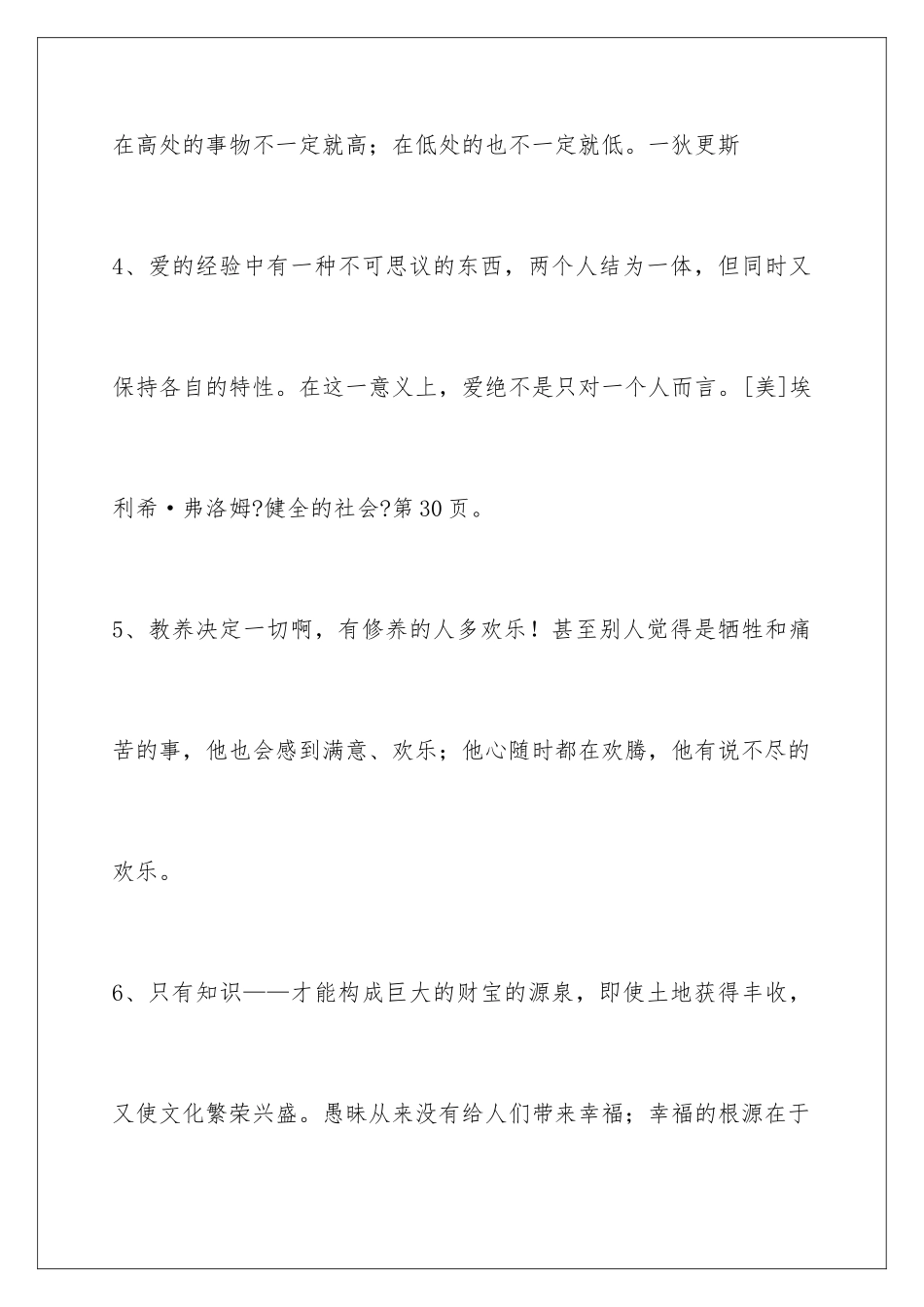 在高处的事物不一定就高；在低处的也不一定就低。一狄更斯

4、爱的经验中有一种不可思议的东西，两个人结为一体，但同时又保持各自的特性。在这一意义上，爱绝不是只对一个人而言。[美]埃利希·弗洛姆?健全的社会?第30页。

5、教养决定一切啊，有修养的人多欢乐！甚至别人觉得是牺牲和痛苦的事，他也会感到满意、欢乐；他心随时都在欢腾，他有说不尽的欢乐。

6、只有知识——才能构成巨大的财宝的源泉，即使土地获得丰收，又使文化繁荣兴盛。愚昧从来没有给人们带来幸福；幸福的根源在于